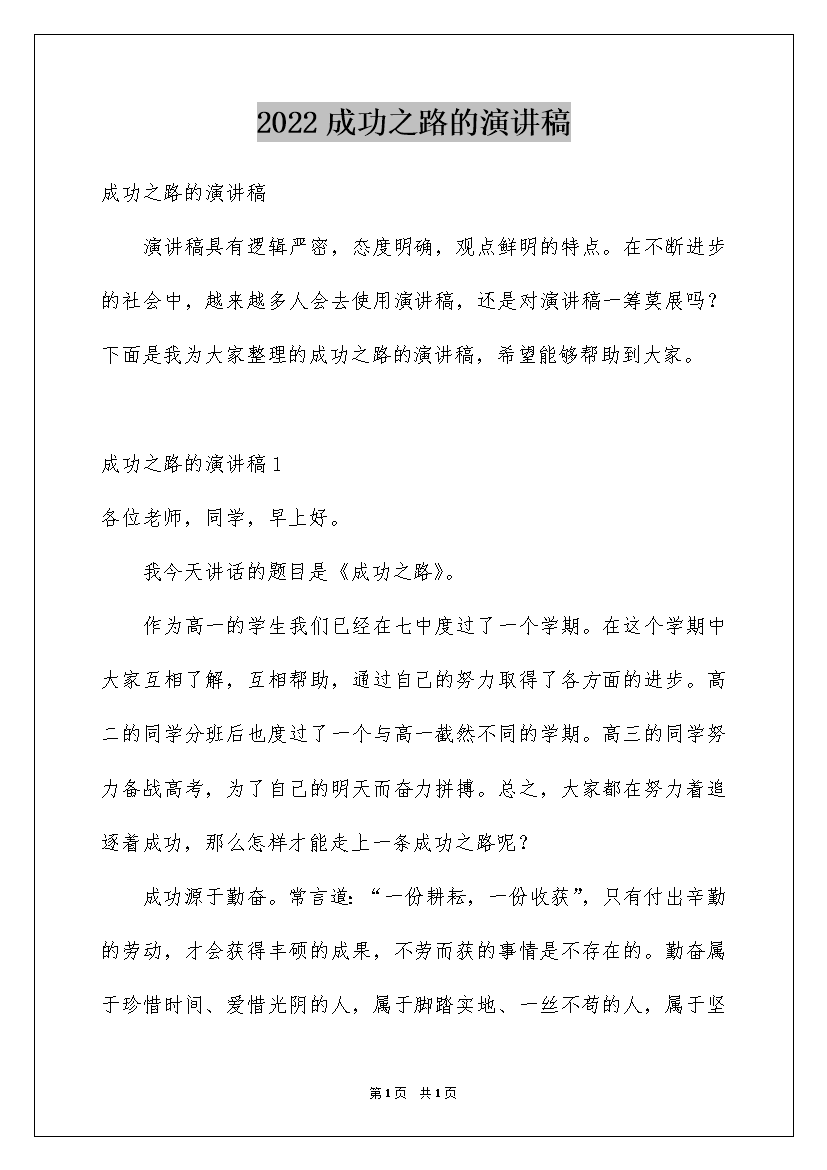 2022 成功之路的演讲稿

成功之路的演讲稿

演讲稿具有逻辑严密，态度明确，观点鲜明的特点。在不断进步的社会中，越来越多人会去使用演讲稿，还是对演讲稿一筹莫展吗？下面是我为大家整理的成功之路的演讲稿，希望能够帮助到大家。

成功之路的演讲稿 1

各位老师，同学，早上好。

我今天讲话的题目是《成功之路》。

作为高一的学生我们已经在七中度过了一个学期。在这个学期中大家互相了解，互相帮助，通过自己的努力取得了各方面的进步。高二的同学分班后也度过了一个与高一截然不同的学期。高三的同学努力备战高考，为了自己的明天而奋力拼搏。总之，大家都在努力着追逐着成功，那么怎样才能走上一条成功之路呢？

成功源于勤奋。常言道：“一份耕耘，一份收获”，只有付出辛勤的劳动，才会获得丰硕的成果，不劳而获的事情是不存在的。勤奋属于珍惜时间、爱惜光阴的人，属于脚踏实地、一丝不苟的人，属于坚

第1页 共1页